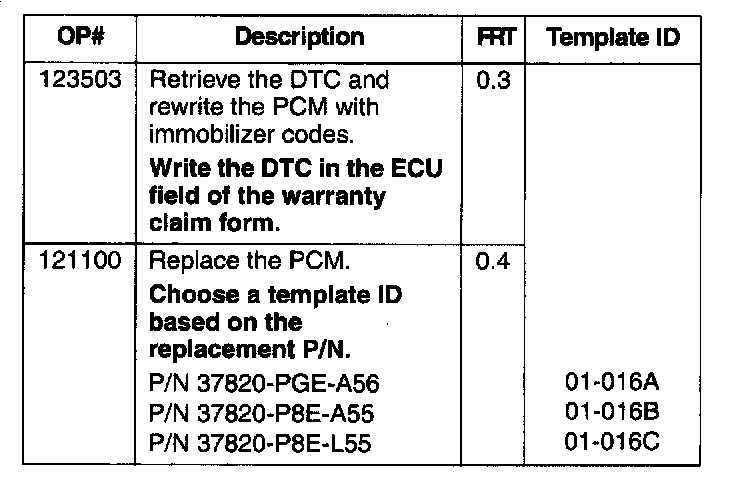 | OP# | Description | FRT | Template ID |
|---|---|---|---|
| 123503 | Retrieve the DTC and rewrite the PCM with immobilizer codes. **Write the DTC in the ECU field of the warranty claim form.** | 0.3 | |
| 121100 | Replace the PCM. **Choose a template ID based on the replacement P/N.** P/N 37820-PGE-A56 P/N 37820-P8E-A55 P/N 37820-P8E-L55 | 0.4 | 01-016A 01-016B 01-016C |